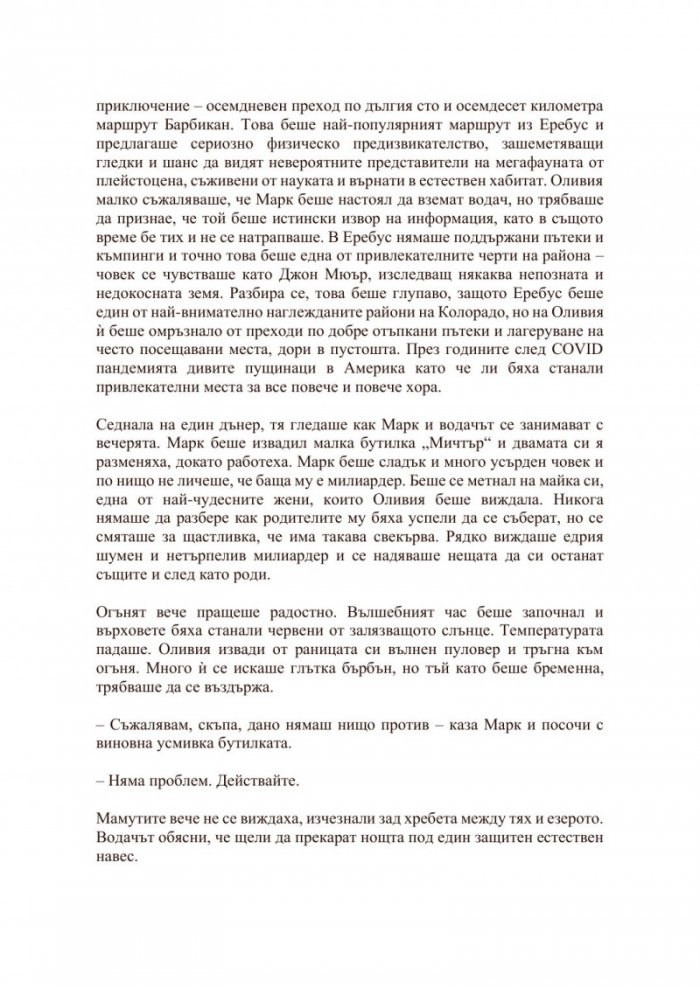 приключение – осемдневен преход по дългия сто и осемдесет километра маршрут Барбикан. Това беше най-популярният маршрут из Еребус и предлагаше сериозно физическо предизвикателство, зашеметяващи гледки и шанс да видят невероятните представители на мегафауната от плейстоцена, съживени от науката и върнати в естествен хабитат. Оливия малко съжаляваше, че Марк беше настоял да вземат водач, но трябваше да признае, че той беше истински извор на информация, като в същото време бе тих и не се натрапваше. В Еребус нямаше поддържани пътеки и къмпинги и точно това беше една от привлекателните черти на района – човек се чувстваше като Джон Мюър, изследващ някаква непозната и недокосната земя. Разбира се, това беше глупаво, защото Еребус беше един от най-внимателно наглежданите райони на Колорадо, но на Оливия й беше омръзнало от преходи по добре отъпкани пътеки и лагеруване на често посещавани места, дори в пустошта. През годините след COVID пандемията дивите пущинаци в Америка като че ли бяха станали привлекателни места за все повече и повече хора.

Седнала на един дънер, тя гледаше как Марк и водачът се занимават с вечерята. Марк беше извадил малка бутилка „Мичтър“ и двамата си я разменяха, докато работеха. Марк беше сладък и много усърден човек и по нищо не личеше, че баща му е милиардер. Беше се метнал на майка си, една от най-чудесните жени, които Оливия беше виждала. Никога нямаше да разбере как родителите му бяха успели да се съберат, но се смяташе за щастливка, че има такава свекърва. Рядко виждаше едрия шумен и нетърпелив милиардер и се надяваше нещата да си останат същите и след като роди.

Огънят вече пращеше радостно. Вълшебният час беше започнал и върховете бяха станали червени от залязващото слънце. Температурата падаше. Оливия извади от раницата си вълнен пуловер и тръгна към огъня. Много й се искаше глътка бърбън, но тъй като беше бременна, трябваше да се въздържа.

– Съжалявам, скъпа, дано нямаш нищо против – каза Марк и посочи с виновна усмивка бутилката.

– Няма проблем. Действайте.

Мамутите вече не се виждаха, изчезнали зад хребета между тях и езерото. Водачът обясни, че щели да прекарат нощта под един защитен естествен навес.